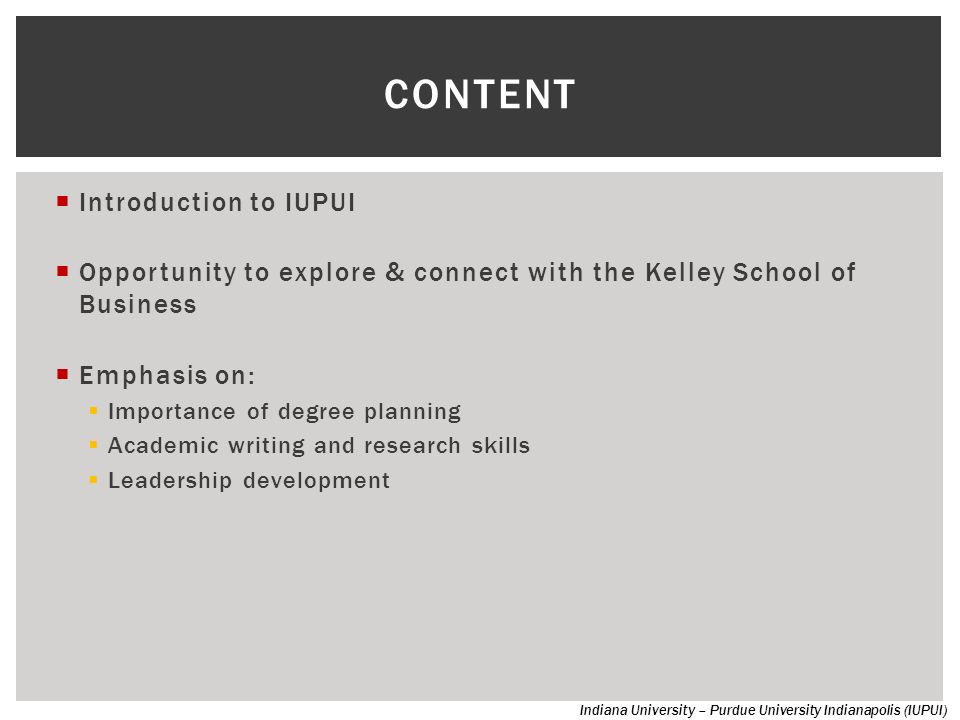 CONTENT

▪ Introduction to IUPUI

▪ Opportunity to explore & connect with the Kelley School of Business

▪ Emphasis on:
▪ Importance of degree planning
▪ Academic writing and research skills
▪ Leadership development

Indiana University – Purdue University Indianapolis (IUPUI)